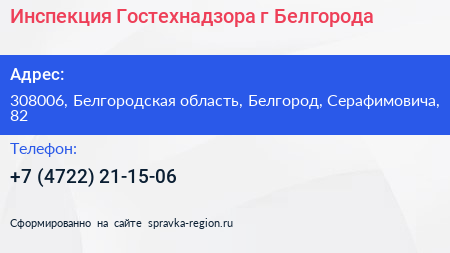 Инспекция Гостехнадзора г Белгорода

Адрес:

308006, Белгородская область, Белгород, Серафимовича, 82

Телефон:

+7 (4722) 21-15-06

Сформированно на сайте spravka-region.ru